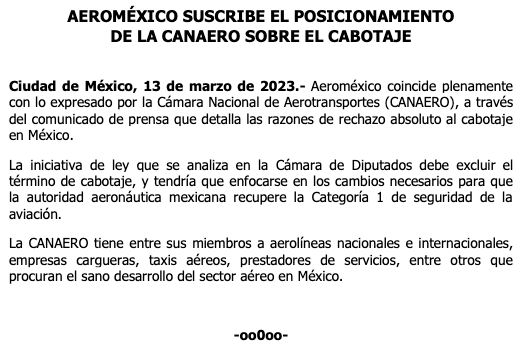 AEROMÉXICO SUSCRIBE EL POSICIONAMIENTO
DE LA CANAERO SOBRE EL CABOTAJE

Ciudad de México, 13 de marzo de 2023.- Aeroméxico coincide plenamente con lo expresado por la Cámara Nacional de Aerotransportes (CANAERO), a través del comunicado de prensa que detalla las razones de rechazo absoluto al cabotaje en México.

La iniciativa de ley que se analiza en la Cámara de Diputados debe excluir el término de cabotaje, y tendría que enfocarse en los cambios necesarios para que la autoridad aeronáutica mexicana recupere la Categoría 1 de seguridad de la aviación.

La CANAERO tiene entre sus miembros a aerolíneas nacionales e internacionales, empresas cargueras, taxis aéreos, prestadores de servicios, entre otros que procuran el sano desarrollo del sector aéreo en México.

-oo0oo-